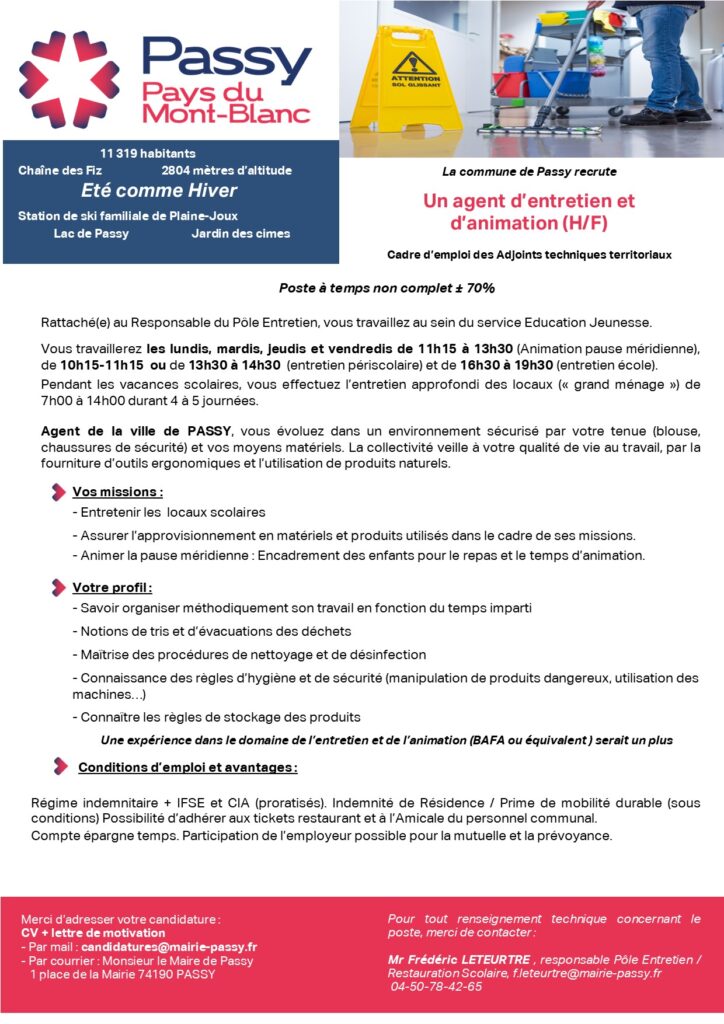 Passy
Pays du Mont-Blanc

ATTENTION
SOL GLISSANT

11 319 habitants
Chaîne des Fiz 2804 mètres d'altitude
Eté comme Hiver
Station de ski familiale de Plaine-Joux
Lac de Passy Jardin des cimes

La commune de Passy recrute

Un agent d'entretien et d'animation (H/F)

Cadre d'emploi des Adjoints techniques territoriaux

Poste à temps non complet ± 70%

Rattaché(e) au Responsable du Pôle Entretien, vous travaillez au sein du service Education Jeunesse.

Vous travaillerez les lundis, mardis, jeudis et vendredis de 11h15 à 13h30 (Animation pause méridienne), de 10h15-11h15 ou de 13h30 à 14h30 (entretien périscolaire) et de 16h30 à 19h30 (entretien école).
Pendant les vacances scolaires, vous effectuez l'entretien approfondi des locaux (« grand ménage ») de 7h00 à 14h00 durant 4 à 5 journées.

Agent de la ville de PASSY, vous évoluez dans un environnement sécurisé par votre tenue (blouse, chaussures de sécurité) et vos moyens matériels. La collectivité veille à votre qualité de vie au travail, par la fourniture d'outils ergonomiques et l'utilisation de produits naturels.

Vos missions :
- Entretenir les locaux scolaires
- Assurer l'approvisionnement en matériels et produits utilisés dans le cadre de ses missions.
- Animer la pause méridienne : Encadrement des enfants pour le repas et le temps d'animation.

Votre profil :
- Savoir organiser méthodiquement son travail en fonction du temps imparti
- Notions de tris et d'évacuations des déchets
- Maitrise des procédures de nettoyage et de désinfection
- Connaissance des règles d'hygiène et de sécurité (manipulation de produits dangereux, utilisation des machines…)
- Connaître les règles de stockage des produits
Une expérience dans le domaine de l'entretien et de l'animation (BAFA ou équivalent ) serait un plus

Conditions d'emploi et avantages :

Régime indemnitaire + IFSE et CIA (proratisés). Indemnité de Résidence / Prime de mobilité durable (sous conditions) Possibilité d'adhérer aux tickets restaurant et à l'Amicale du personnel communal.
Compte épargne temps. Participation de l'employeur possible pour la mutuelle et la prévoyance.

Merci d'adresser votre candidature :
CV + lettre de motivation
- Par mail : candidatures@mairie-passy.fr
- Par courrier : Monsieur le Maire de Passy
1 place de la Mairie 74190 PASSY

Pour tout renseignement technique concernant le poste, merci de contacter :

Mr Frédéric LETEURTRE , responsable Pôle Entretien / Restauration Scolaire, f.leteurtre@mairie-passy.fr
04-50-78-42-65